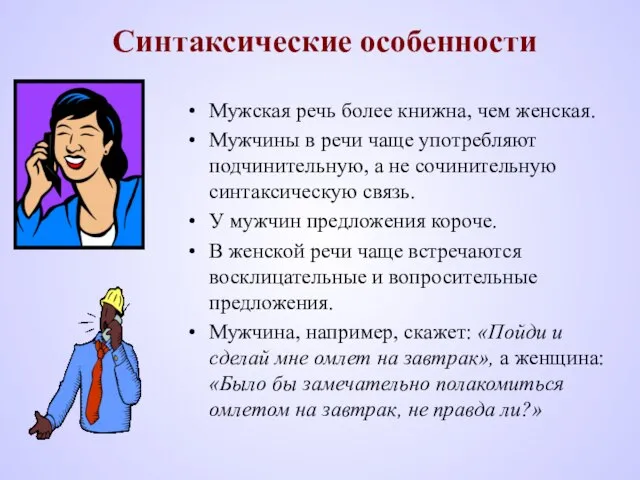 Синтаксические особенности

• Мужская речь более книжна, чем женская.
• Мужчины в речи чаще употребляют подчинительную, а не сочинительную синтаксическую связь.
• У мужчин предложения короче.
• В женской речи чаще встречаются восклицательные и вопросительные предложения.
• Мужчина, например, скажет: «Пойди и сделай мне омлет на завтрак», а женщина: «Было бы замечательно полакомиться омлетом на завтрак, не правда ли?»